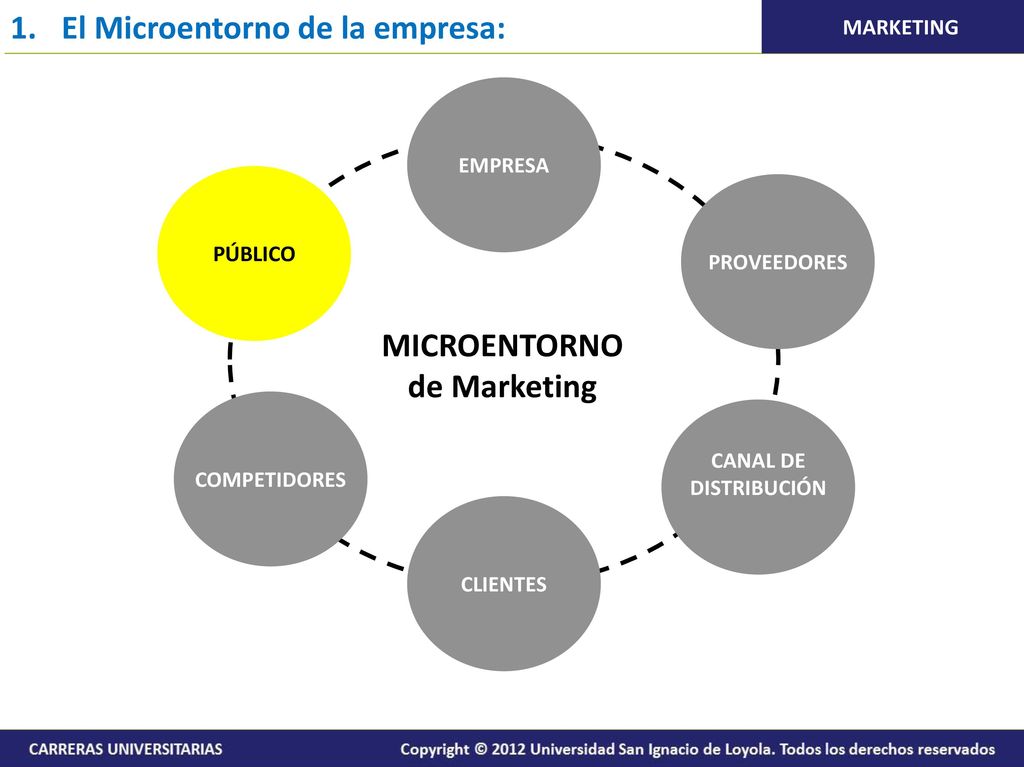 1. El Microentorno de la empresa:

MARKETING

EMPRESA

PÚBLICO

PROVEEDORES

MICROENTORNO de Marketing

COMPETIDORES

CANAL DE DISTRIBUCIÓN

CLIENTES

CARRERAS UNIVERSITARIAS

Copyright © 2012 Universidad San Ignacio de Loyola. Todos los derechos reservados